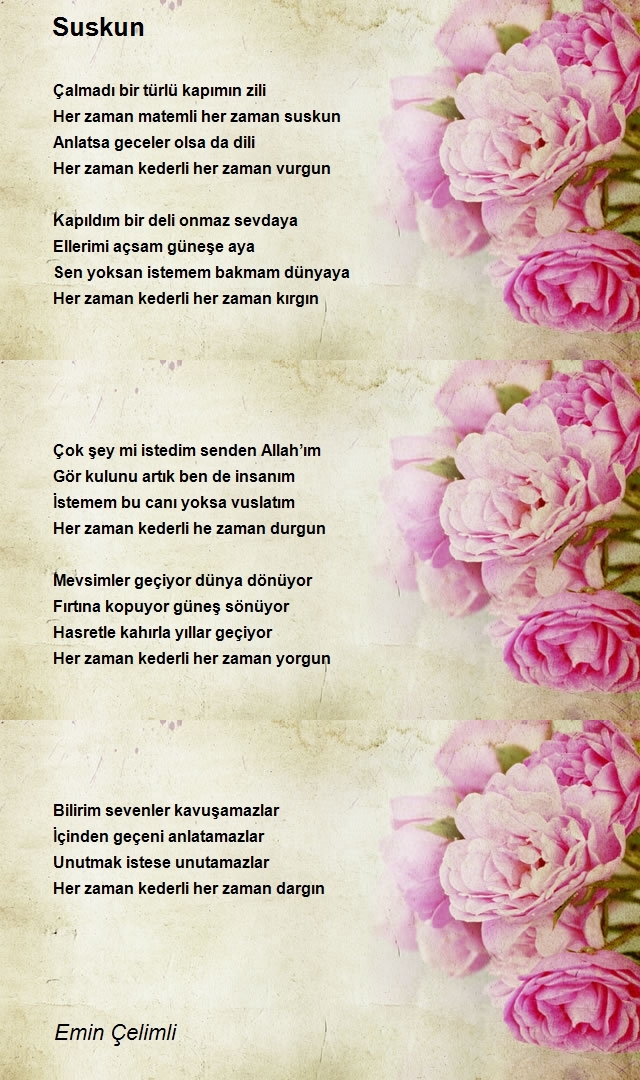 Suskun

Çalmadı bir türlü kapımın zili
Her zaman matemli her zaman suskun
Anlatsa geceler olsa da dili
Her zaman kederli her zaman vurgun

Kapıldım bir deli onmaz sevdaya
Ellerimi açsam güneşe aya
Sen yoksan istemem bakmam dünyaya
Her zaman kederli her zaman kırgın

Çok şey mi istedim senden Allah'ım
Gör kulunu artık ben de insanım
İstemem bu canı yoksa vuslatım
Her zaman kederli he zaman durgun

Mevsimler geçiyor dünya dönüyor
Fırtına kopuyor güneş sönüyor
Hasretle kahırla yıllar geçiyor
Her zaman kederli her zaman yorgun

Bilirim sevenler kavuşamazlar
İçinden geçeni anlatamazlar
Unutmak istese unutamazlar
Her zaman kederli her zaman dargın

Emin Çelimli